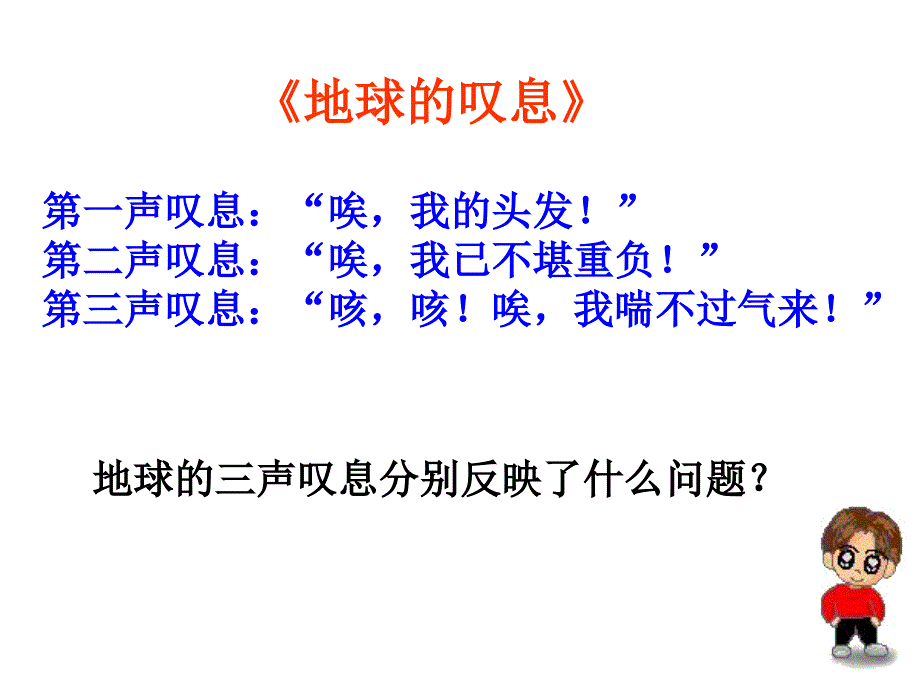 《地球的叹息》

第一声叹息：“唉，我的头发！”
第二声叹息：“唉，我已不堪重负！”
第三声叹息：“咳，咳！唉，我喘不过气来！”

地球的三声叹息分别反映了什么问题？